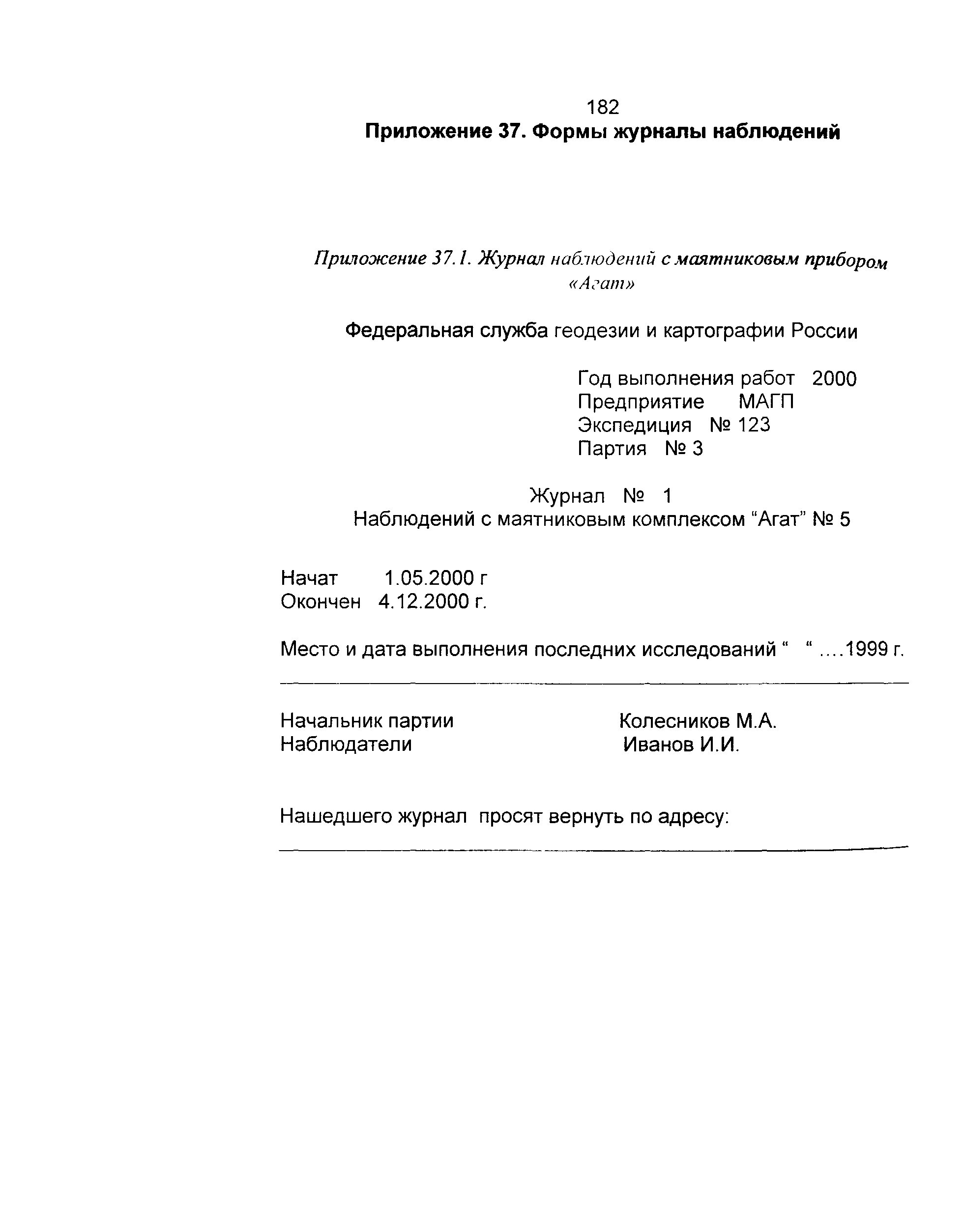 182

Приложение 37. Формы журналы наблюдений

Приложение 37.1. Журнал наблюдений с маятниковым прибором «Агат»

Федеральная служба геодезии и картографии России

Год выполнения работ 2000
Предприятие МАГП
Экспедиция № 123
Партия № 3

Журнал № 1
Наблюдений с маятниковым комплексом “Агат” № 5

Начат 1.05.2000 г
Окончен 4.12.2000 г.

Место и дата выполнения последних исследований “ “ ....1999 г.

Начальник партии Колесников М.А.
Наблюдатели Иванов И.И.

Нашедшего журнал просят вернуть по адресу: